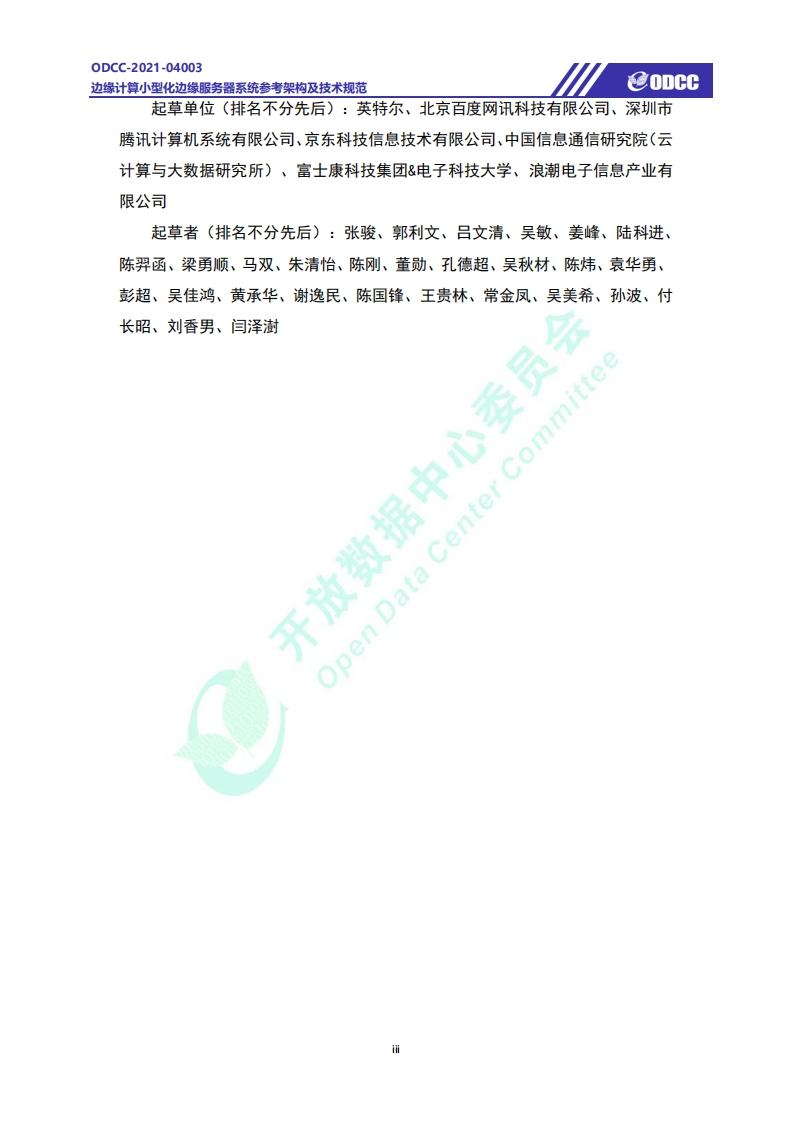 ODCC-2021-04003
边缘计算小型化边缘服务器系统参考架构及技术规范

ODCC

起草单位（排名不分先后）：英特尔、北京百度网讯科技有限公司、深圳市腾讯计算机系统有限公司、京东科技信息技术有限公司、中国信息通信研究院（云计算与大数据研究所）、富士康科技集团&电子科技大学、浪潮电子信息产业有限公司

起草者（排名不分先后）：张骏、郭利文、吕文清、吴敏、姜峰、陆科进、陈羿函、梁勇顺、马双、朱清怡、陈刚、董勋、孔德超、吴秋材、陈炜、袁华勇、彭超、吴佳鸿、黄承华、谢逸民、陈国锋、王贵林、常金凤、吴美希、孙波、付长昭、刘香男、闫泽澍

iii

开放数据中心委员会
Open Data Center Committee